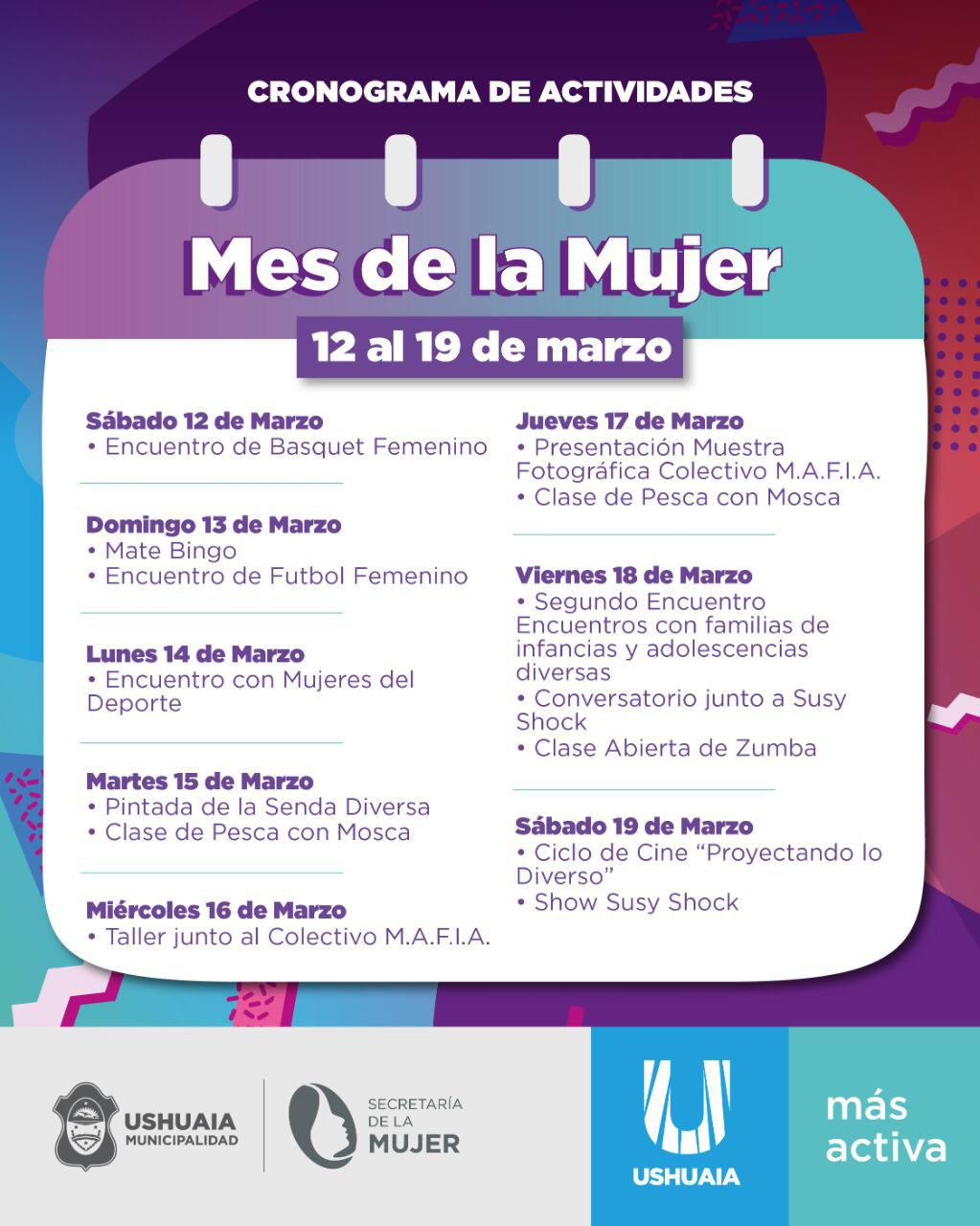 CRONOGRAMA DE ACTIVIDADES

Mes de la Mujer

12 al 19 de marzo

Sábado 12 de Marzo
• Encuentro de Basquet Femenino

Domingo 13 de Marzo
• Mate Bingo
• Encuentro de Futbol Femenino

Lunes 14 de Marzo
• Encuentro con Mujeres del Deporte

Martes 15 de Marzo
• Pintada de la Senda Diversa
• Clase de Pesca con Mosca

Miércoles 16 de Marzo
• Taller junto al Colectivo M.A.F.I.A.

Jueves 17 de Marzo
• Presentación Muestra Fotográfica Colectivo M.A.F.I.A.
• Clase de Pesca con Mosca

Viernes 18 de Marzo
• Segundo Encuentro Encuentros con familias de infancias y adolescencias diversas
• Conversatorio junto a Susy Shock
• Clase Abierta de Zumba

Sábado 19 de Marzo
• Ciclo de Cine "Proyectando lo Diverso"
• Show Susy Shock

USHUAIA
MUNICIPALIDAD

SECRETARÍA
DE LA
MUJER

USHUAIA

más
activa